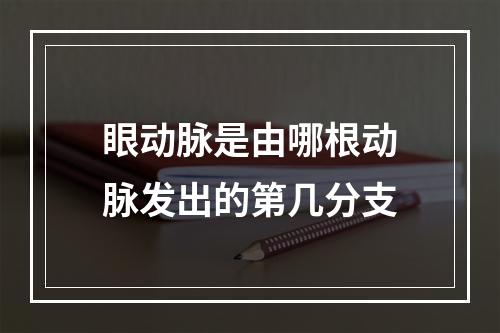 眼动脉是由哪根动脉发出的第几分支